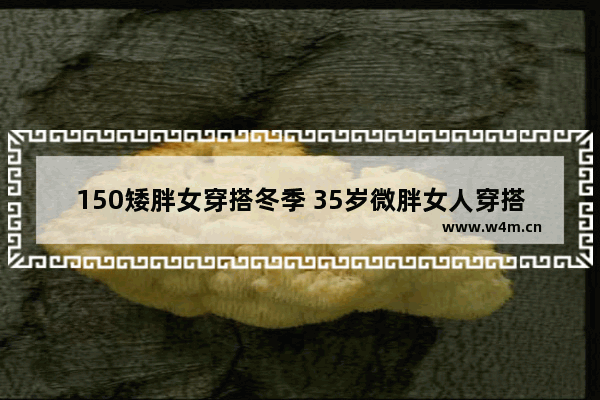 150矮胖女穿搭冬季 35岁微胖女人穿搭

www.w4m.cn